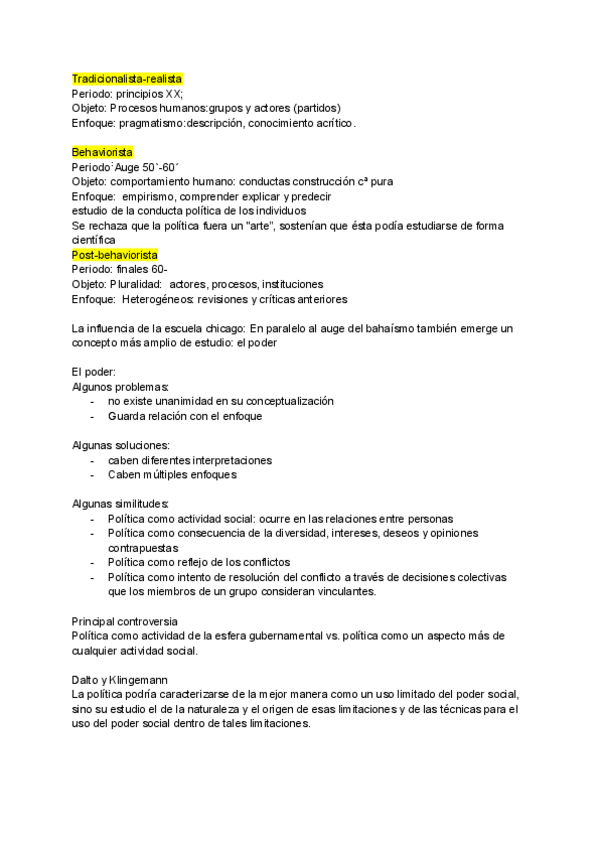 Tradicionalista-realista
Periodo: principios XX;
Objeto: Procesos humanos:grupos y actores (partidos)
Enfoque: pragmatismo:descripción, conocimiento acrítico.

Behaviorista
Periodo´Auge 50`-60´
Objeto: comportamiento humano: conductas construcción cª pura
Enfoque: empirismo, comprender explicar y predecir
estudio de la conducta política de los individuos
Se rechaza que la política fuera un "arte", sostenían que ésta podía estudiarse de forma científica
Post-behaviorista
Periodo: finales 60-
Objeto: Pluralidad: actores, procesos, instituciones
Enfoque: Heterogéneos: revisiones y críticas anteriores

La influencia de la escuela chicago: En paralelo al auge del bahaísmo también emerge un concepto más amplio de estudio: el poder

El poder:
Algunos problemas:
- no existe unanimidad en su conceptualización
- Guarda relación con el enfoque

Algunas soluciones:
- caben diferentes interpretaciones
- Caben múltiples enfoques

Algunas similitudes:
- Política como actividad social: ocurre en las relaciones entre personas
- Política como consecuencia de la diversidad, intereses, deseos y opiniones contrapuestas
- Política como reflejo de los conflictos
- Política como intento de resolución del conflicto a través de decisiones colectivas que los miembros de un grupo consideran vinculantes.

Principal controversia
Política como actividad de la esfera gubernamental vs. política como un aspecto más de cualquier actividad social.

Dalto y Klingemann
La política podría caracterizarse de la mejor manera como un uso limitado del poder social, sino su estudio el de la naturaleza y el origen de esas limitaciones y de las técnicas para el uso del poder social dentro de tales limitaciones.